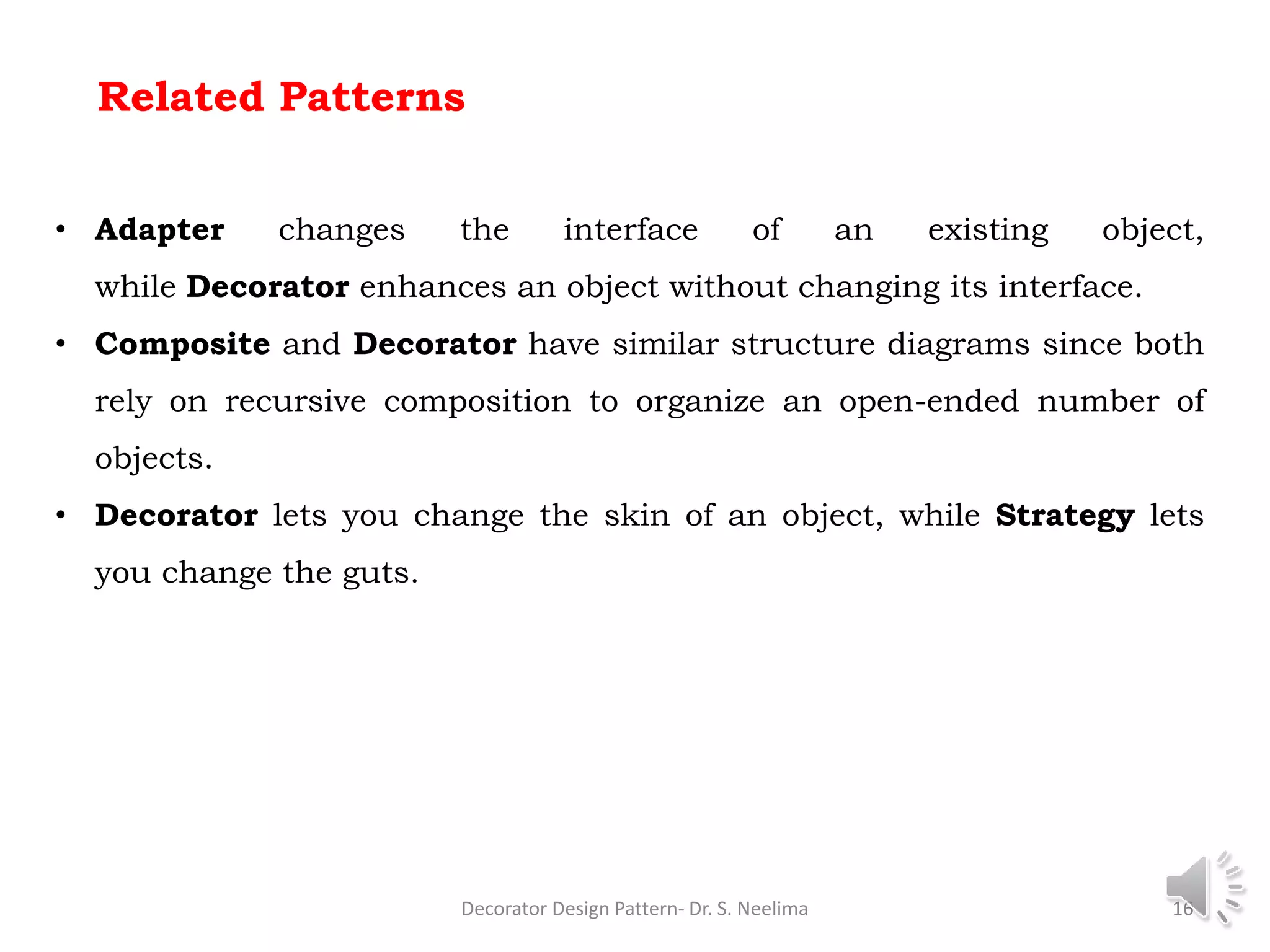 Related Patterns

• Adapter changes the interface of an existing object, while Decorator enhances an object without changing its interface.

• Composite and Decorator have similar structure diagrams since both rely on recursive composition to organize an open-ended number of objects.

• Decorator lets you change the skin of an object, while Strategy lets you change the guts.

Decorator Design Pattern- Dr. S. Neelima

16